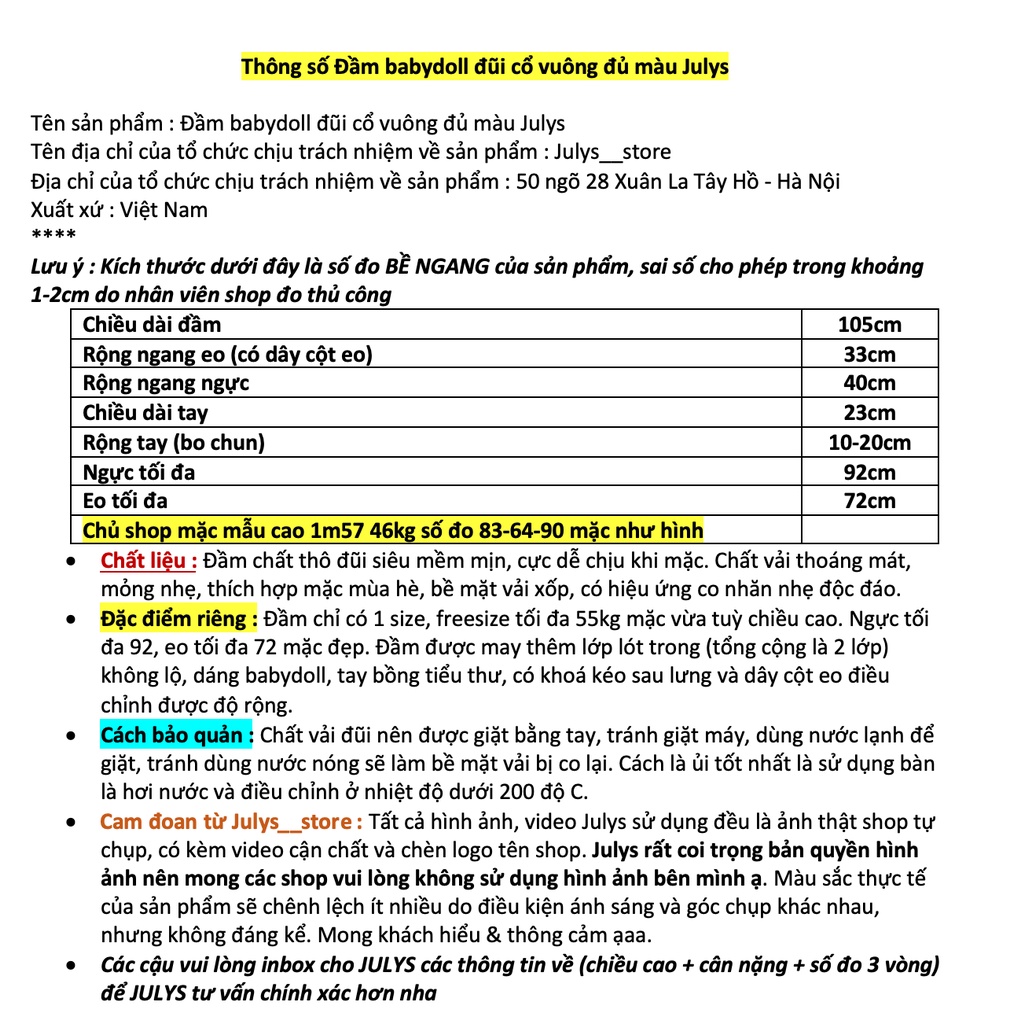 Thông số Đầm babydoll đũi cổ vuông đủ màu Julys

Tên sản phẩm : Đầm babydoll đũi cổ vuông đủ màu Julys
Tên địa chỉ của tổ chức chịu trách nhiệm về sản phẩm : Julys__store
Địa chỉ của tổ chức chịu trách nhiệm về sản phẩm : 50 ngõ 28 Xuân La Tây Hồ - Hà Nội
Xuất xứ : Việt Nam
****
Lưu ý : Kích thước dưới đây là số đo BỀ NGANG của sản phẩm, sai số cho phép trong khoảng 1-2cm do nhân viên shop đo thủ công

| Chiều dài đầm | 105cm |
|---|---|
| Rộng ngang eo (có dây cột eo) | 33cm |
| Rộng ngang ngực | 40cm |
| Chiều dài tay | 23cm |
| Rộng tay (bo chun) | 10-20cm |
| Ngực tối đa | 92cm |
| Eo tối đa | 72cm |
| Chủ shop mặc mẫu cao 1m57 46kg số đo 83-64-90 mặc như hình | |

• Chất liệu : Đầm chất thô đũi siêu mềm mịn, cực dễ chịu khi mặc. Chất vải thoáng mát, mỏng nhẹ, thích hợp mặc mùa hè, bề mặt vải xốp, có hiệu ứng co nhăn nhẹ độc đáo.
• Đặc điểm riêng : Đầm chỉ có 1 size, freesize tối đa 55kg mặc vừa tuỳ chiều cao. Ngực tối đa 92, eo tối đa 72 mặc đẹp. Đầm được may thêm lớp lót trong (tổng cộng là 2 lớp) không lộ, dáng babydoll, tay bồng tiểu thư, có khoá kéo sau lưng và dây cột eo điều chỉnh được độ rộng.
• Cách bảo quản : Chất vải đũi nên được giặt bằng tay, tránh giặt máy, dùng nước lạnh để giặt, tránh dùng nước nóng sẽ làm bề mặt vải bị co lại. Cách là ủi tốt nhất là sử dụng bàn là hơi nước và điều chỉnh ở nhiệt độ dưới 200 độ C.
• Cam đoan từ Julys__store : Tất cả hình ảnh, video Julys sử dụng đều là ảnh thật shop tự chụp, có kèm video cận chất và chèn logo tên shop. Julys rất coi trọng bản quyền hình ảnh nên mong các shop vui lòng không sử dụng hình ảnh bên mình ạ. Màu sắc thực tế của sản phẩm sẽ chênh lệch ít nhiều do điều kiện ánh sáng và góc chụp khác nhau, nhưng không đáng kể. Mong khách hiểu & thông cảm ạaa.
• Các cậu vui lòng inbox cho JULYS các thông tin về (chiều cao + cân nặng + số đo 3 vòng) để JULYS tư vấn chính xác hơn nha